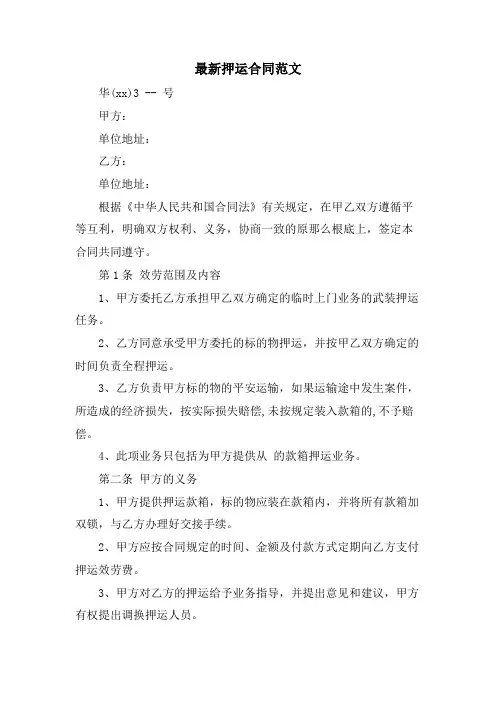 最新押运合同范文

华(xx)3 -- 号

甲方：

单位地址：

乙方：

单位地址：

根据《中华人民共和国合同法》有关规定，在甲乙双方遵循平等互利，明确双方权利、义务，协商一致的原那么根底上，签定本合同共同遵守。

第1条 效劳范围及内容

1、甲方委托乙方承担甲乙双方确定的临时上门业务的武装押运任务。

2、乙方同意承受甲方委托的标的物押运，并按甲乙双方确定的时间负责全程押运。

3、乙方负责甲方标的物的平安运输，如果运输途中发生案件，所造成的经济损失，按实际损失赔偿,未按规定装入款箱的,不予赔偿。

4、此项业务只包括为甲方提供从 的款箱押运业务。

第二条 甲方的义务

1、甲方提供押运款箱，标的物应装在款箱内，并将所有款箱加双锁，与乙方办理好交接手续。

2、甲方应按合同规定的时间、金额及付款方式定期向乙方支付押运效劳费。

3、甲方对乙方的押运给予业务指导，并提出意见和建议，甲方有权提出调换押运人员。